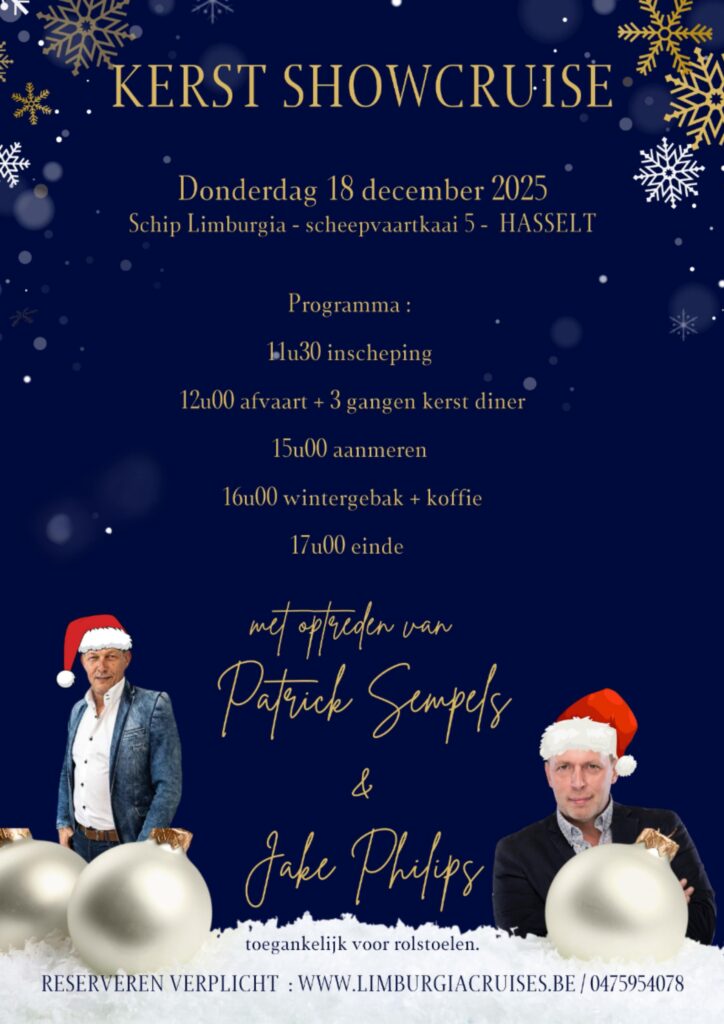 KERST SHOWCRUISE

Donderdag 18 december 2025
Schip Limburgia - scheepvaartkaai 5 - HASSELT

Programma :

11u30 inscheping

12u00 afvaart + 3 gangen kerst diner

15u00 aanmeren

16u00 wintergebak + koffie

17u00 einde

met optreden van

Patrick Sempels

&

Jake Philips

toegankelijk voor rolstoelen.

RESERVEREN VERPLICHT : WWW.LIMBURGIACRUISES.BE / 0475954078